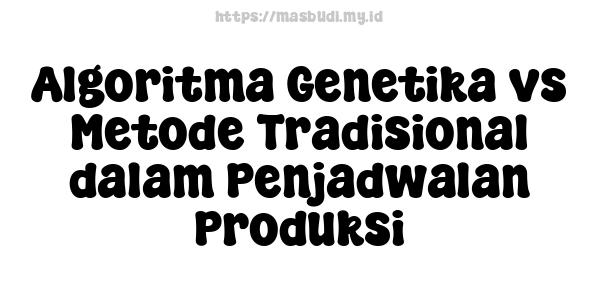 https://masbudi.my.id

Algoritma Genetika vs Metode Tradisional dalam Penjadwalan Produksi